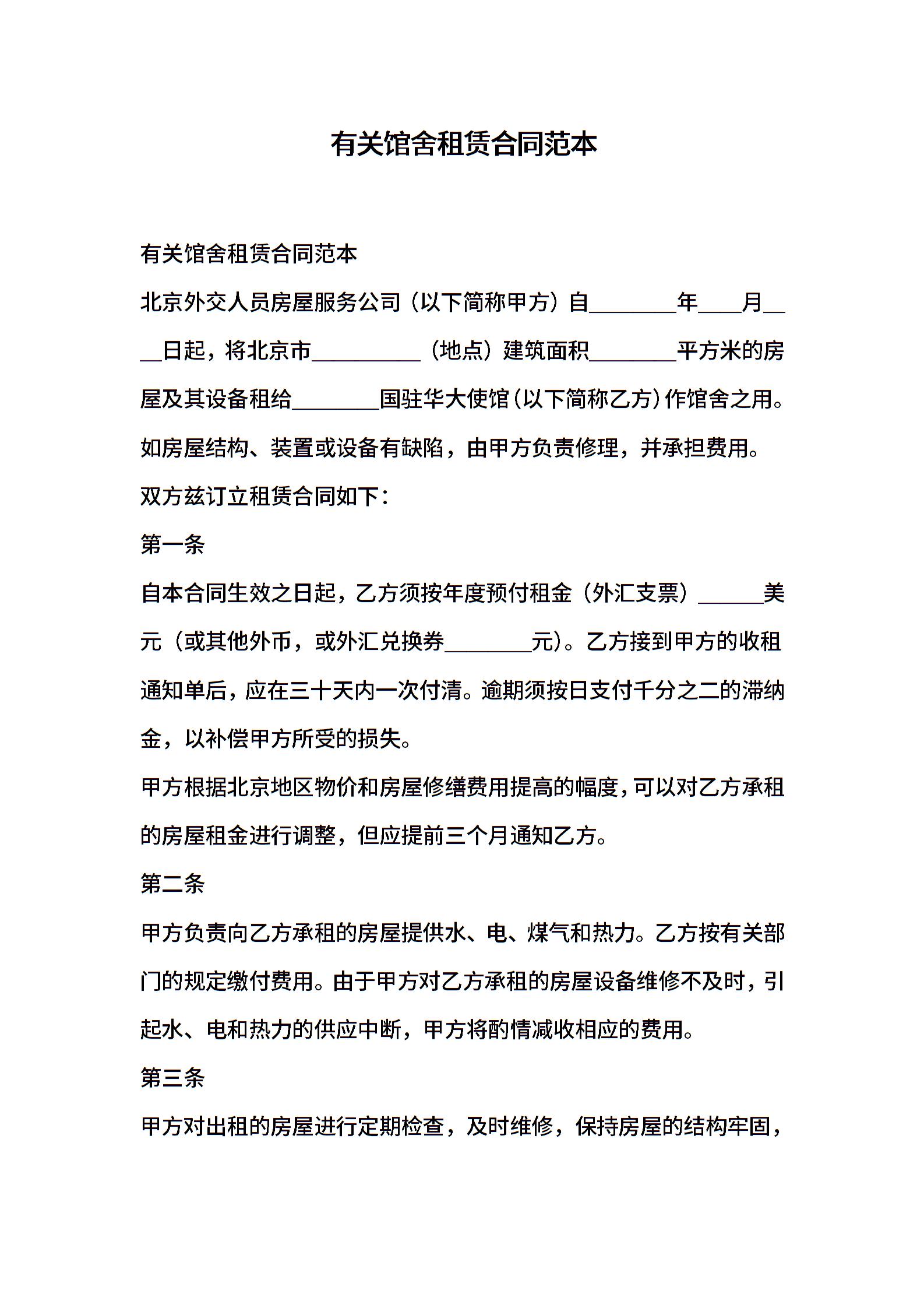 有关馆舍租赁合同范本

有关馆舍租赁合同范本

北京外交人员房屋服务公司（以下简称甲方）自________年____月____日起，将北京市__________（地点）建筑面积________平方米的房屋及其设备租给________国驻华大使馆（以下简称乙方）作馆舍之用。如房屋结构、装置或设备有缺陷，由甲方负责修理，并承担费用。

双方兹订立租赁合同如下：

第一条

自本合同生效之日起，乙方须按年度预付租金（外汇支票）______美元（或其他外币，或外汇兑换券________元）。乙方接到甲方的收租通知单后，应在三十天内一次付清。逾期须按日支付千分之二的滞纳金，以补偿甲方所受的损失。

甲方根据北京地区物价和房屋修缮费用提高的幅度，可以对乙方承租的房屋租金进行调整，但应提前三个月通知乙方。

第二条

甲方负责向乙方承租的房屋提供水、电、煤气和热力。乙方按有关部门的规定缴付费用。由于甲方对乙方承租的房屋设备维修不及时，引起水、电和热力的供应中断，甲方将酌情减收相应的费用。

第三条

甲方对出租的房屋进行定期检查，及时维修，保持房屋的结构牢固，